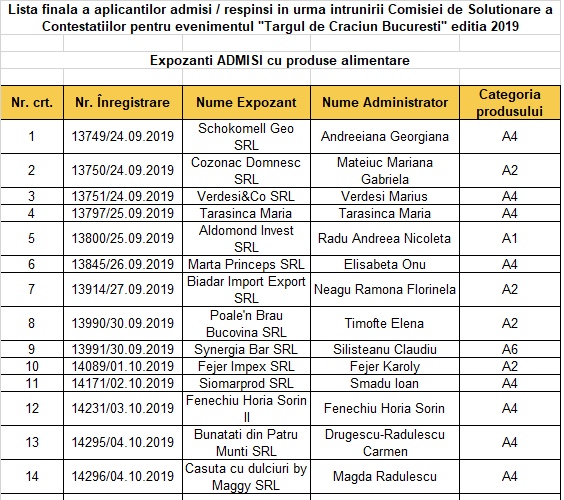 Lista finala a aplicantilor admisi / respinsi in urma intrunirii Comisiei de Solutionare a Contestatiilor pentru evenimentul "Targul de Craciun Bucuresti" editia 2019

Expozanti ADMISI cu produse alimentare

| Nr. crt. | Nr. Înregistrare | Nume Expozant | Nume Administrator | Categoria produsului |
|---|---|---|---|---|
| 1 | 13749/24.09.2019 | Schokomell Geo SRL | Andreeiana Georgiana | A4 |
| 2 | 13750/24.09.2019 | Cozonac Domnesc SRL | Mateiuc Mariana Gabriela | A2 |
| 3 | 13751/24.09.2019 | Verdesi&Co SRL | Verdesi Marius | A4 |
| 4 | 13797/25.09.2019 | Tarasinca Maria | Tarasinca Maria | A4 |
| 5 | 13800/25.09.2019 | Aldomond Invest SRL | Radu Andreea Nicoleta | A1 |
| 6 | 13845/26.09.2019 | Marta Princeps SRL | Elisabeta Onu | A4 |
| 7 | 13914/27.09.2019 | Biadar Import Export SRL | Neagu Ramona Florinela | A2 |
| 8 | 13990/30.09.2019 | Poale'n Brau Bucovina SRL | Timofte Elena | A2 |
| 9 | 13991/30.09.2019 | Synergia Bar SRL | Silisteanu Claudiu | A6 |
| 10 | 14089/01.10.2019 | Fejer Impex SRL | Fejer Karoly | A2 |
| 11 | 14171/02.10.2019 | Siomarprod SRL | Smadu Ioan | A4 |
| 12 | 14231/03.10.2019 | Fenechiu Horia Sorin II | Fenechiu Horia Sorin | A4 |
| 13 | 14295/04.10.2019 | Bunatati din Patru Munti SRL | Drugescu-Radulescu Carmen | A4 |
| 14 | 14296/04.10.2019 | Casuta cu dulciuri by Maggy SRL | Magda Radulescu | A4 |